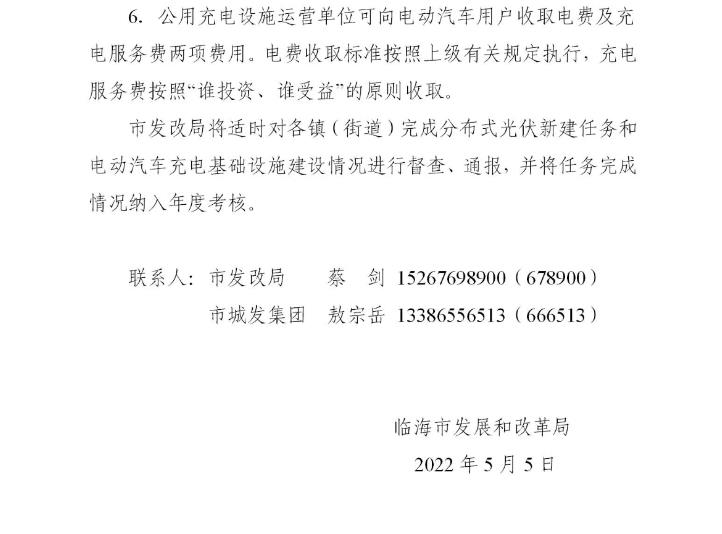 6.公用充电设施运营单位可向电动汽车用户收取电费及充电服务费两项费用。电费收取标准按照上级有关规定执行，充电服务费按照“谁投资、谁受益”的原则收取。

市发改局将适时对各镇（街道）完成分布式光伏新建任务和电动汽车充电基础设施建设情况进行督查、通报，并将任务完成情况纳入年度考核。

联系人：市发改局 蔡 剑 15267698900（678900）
市城发集团 敖宗岳 13386556513（666513）

临海市发展和改革局
2022年5月5日